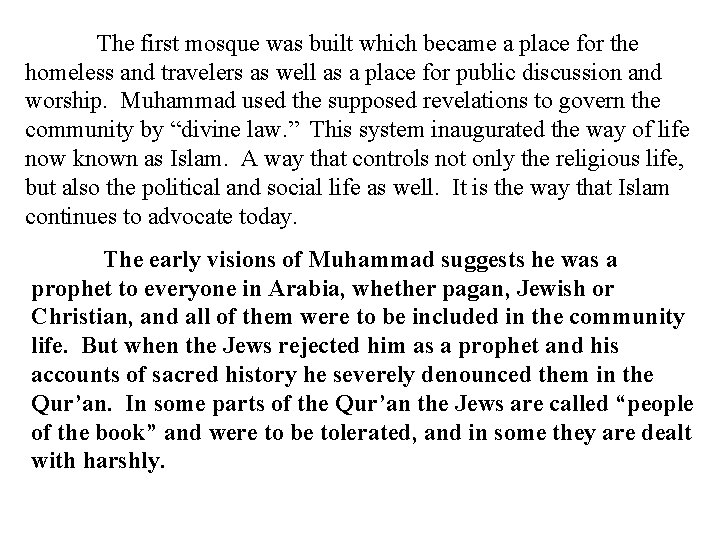 The first mosque was built which became a place for the homeless and travelers as well as a place for public discussion and worship. Muhammad used the supposed revelations to govern the community by “divine law.” This system inaugurated the way of life now known as Islam. A way that controls not only the religious life, but also the political and social life as well. It is the way that Islam continues to advocate today.

The early visions of Muhammad suggests he was a prophet to everyone in Arabia, whether pagan, Jewish or Christian, and all of them were to be included in the community life. But when the Jews rejected him as a prophet and his accounts of sacred history he severely denounced them in the Qur’an. In some parts of the Qur’an the Jews are called “people of the book” and were to be tolerated, and in some they are dealt with harshly.